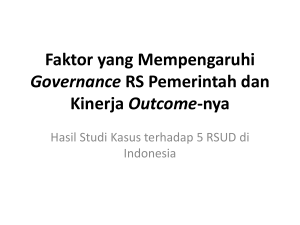 Faktor yang Mempengaruhi Governance RS Pemerintah dan Kinerja Outcome-nya

Hasil Studi Kasus terhadap 5 RSUD di Indonesia